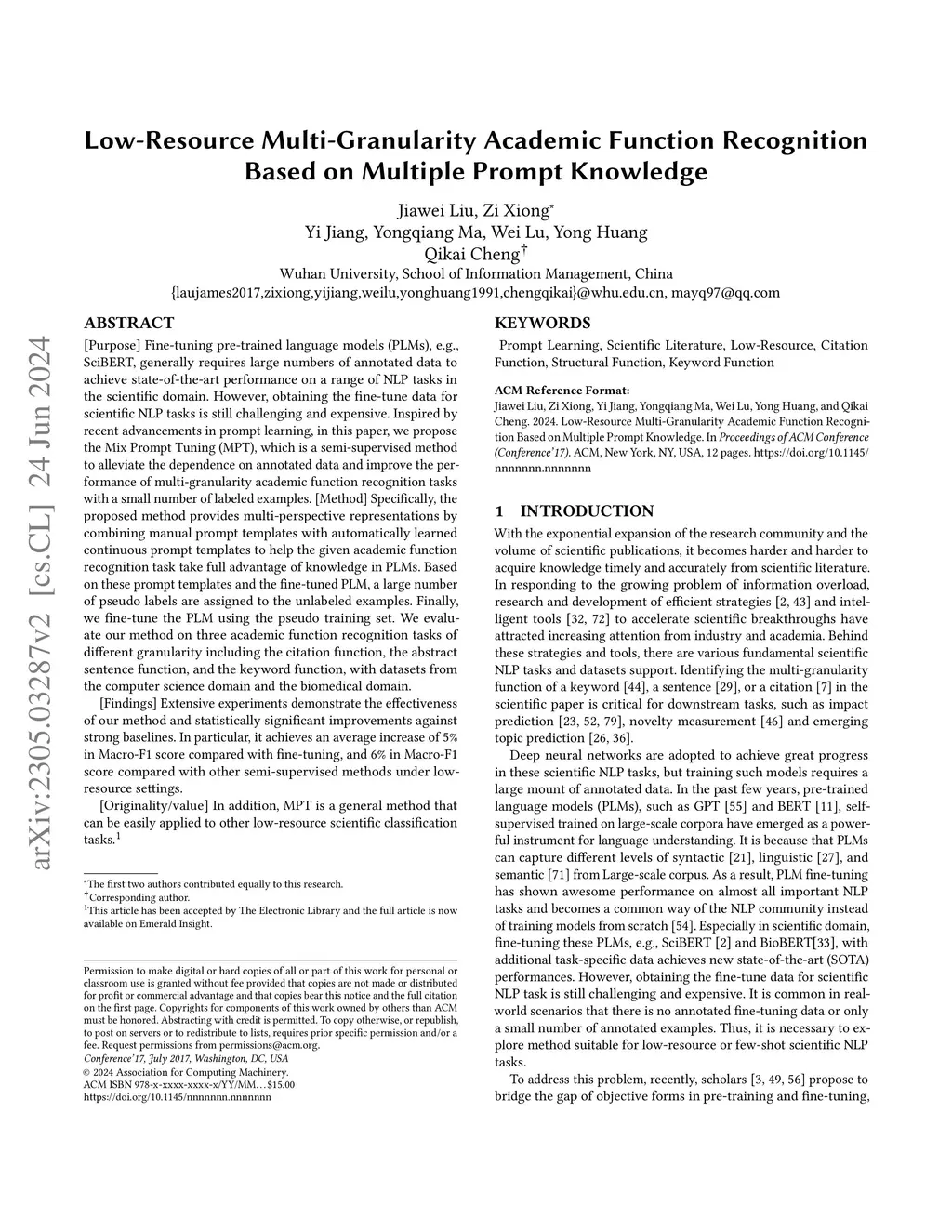 arXiv:2305.03287v2 [cs.CL] 24 Jun 2024

Low-Resource Multi-Granularity Academic Function Recognition Based on Multiple Prompt Knowledge

Jiawei Liu, Zi Xiong*
Yi Jiang, Yongqiang Ma, Wei Lu, Yong Huang
Qikai Cheng†
Wuhan University, School of Information Management, China
{laujames2017,zixiong,yijiang,weilu,yonghuang1991,chengqikai}@whu.edu.cn, mayq97@qq.com

ABSTRACT

[Purpose] Fine-tuning pre-trained language models (PLMs), e.g., SciBERT, generally requires large numbers of annotated data to achieve state-of-the-art performance on a range of NLP tasks in the scientific domain. However, obtaining the fine-tune data for scientific NLP tasks is still challenging and expensive. Inspired by recent advancements in prompt learning, in this paper, we propose the Mix Prompt Tuning (MPT), which is a semi-supervised method to alleviate the dependence on annotated data and improve the performance of multi-granularity academic function recognition tasks with a small number of labeled examples. [Method] Specifically, the proposed method provides multi-perspective representations by combining manual prompt templates with automatically learned continuous prompt templates to help the given academic function recognition task take full advantage of knowledge in PLMs. Based on these prompt templates and the fine-tuned PLM, a large number of pseudo labels are assigned to the unlabeled examples. Finally, we fine-tune the PLM using the pseudo training set. We evaluate our method on three academic function recognition tasks of different granularity including the citation function, the abstract sentence function, and the keyword function, with datasets from the computer science domain and the biomedical domain.

[Findings] Extensive experiments demonstrate the effectiveness of our method and statistically significant improvements against strong baselines. In particular, it achieves an average increase of 5% in Macro-F1 score compared with fine-tuning, and 6% in Macro-F1 score compared with other semi-supervised methods under low-resource settings.

[Originality/value] In addition, MPT is a general method that can be easily applied to other low-resource scientific classification tasks.$^1$

*The first two authors contributed equally to this research.
†Corresponding author.
$^1$This article has been accepted by The Electronic Library and the full article is now available on Emerald Insight.

Permission to make digital or hard copies of all or part of this work for personal or classroom use is granted without fee provided that copies are not made or distributed for profit or commercial advantage and that copies bear this notice and the full citation on the first page. Copyrights for components of this work owned by others than ACM must be honored. Abstracting with credit is permitted. To copy otherwise, or republish, to post on servers or to redistribute to lists, requires prior specific permission and/or a fee. Request permissions from permissions@acm.org.
Conference'17, July 2017, Washington, DC, USA
© 2024 Association for Computing Machinery.
ACM ISBN 978-x-xxxx-xxxx-x/YY/MM…$15.00
https://doi.org/10.1145/nnnnnnn.nnnnnnn

KEYWORDS

Prompt Learning, Scientific Literature, Low-Resource, Citation Function, Structural Function, Keyword Function

ACM Reference Format:
Jiawei Liu, Zi Xiong, Yi Jiang, Yongqiang Ma, Wei Lu, Yong Huang, and Qikai Cheng. 2024. Low-Resource Multi-Granularity Academic Function Recognition Based on Multiple Prompt Knowledge. In Proceedings of ACM Conference (Conference'17). ACM, New York, NY, USA, 12 pages. https://doi.org/10.1145/nnnnnnn.nnnnnnn

1 INTRODUCTION

With the exponential expansion of the research community and the volume of scientific publications, it becomes harder and harder to acquire knowledge timely and accurately from scientific literature. In responding to the growing problem of information overload, research and development of efficient strategies [2, 43] and intelligent tools [32, 72] to accelerate scientific breakthroughs have attracted increasing attention from industry and academia. Behind these strategies and tools, there are various fundamental scientific NLP tasks and datasets support. Identifying the multi-granularity function of a keyword [44], a sentence [29], or a citation [7] in the scientific paper is critical for downstream tasks, such as impact prediction [23, 52, 79], novelty measurement [46] and emerging topic prediction [26, 36].

Deep neural networks are adopted to achieve great progress in these scientific NLP tasks, but training such models requires a large mount of annotated data. In the past few years, pre-trained language models (PLMs), such as GPT [55] and BERT [11], self-supervised trained on large-scale corpora have emerged as a powerful instrument for language understanding. It is because that PLMs can capture different levels of syntactic [21], linguistic [27], and semantic [71] from Large-scale corpus. As a result, PLM fine-tuning has shown awesome performance on almost all important NLP tasks and becomes a common way of the NLP community instead of training models from scratch [54]. Especially in scientific domain, fine-tuning these PLMs, e.g., SciBERT [2] and BioBERT[33], with additional task-specific data achieves new state-of-the-art (SOTA) performances. However, obtaining the fine-tune data for scientific NLP task is still challenging and expensive. It is common in real-world scenarios that there is no annotated fine-tuning data or only a small number of annotated examples. Thus, it is necessary to explore method suitable for low-resource or few-shot scientific NLP tasks.

To address this problem, recently, scholars [3, 49, 56] propose to bridge the gap of objective forms in pre-training and fine-tuning,